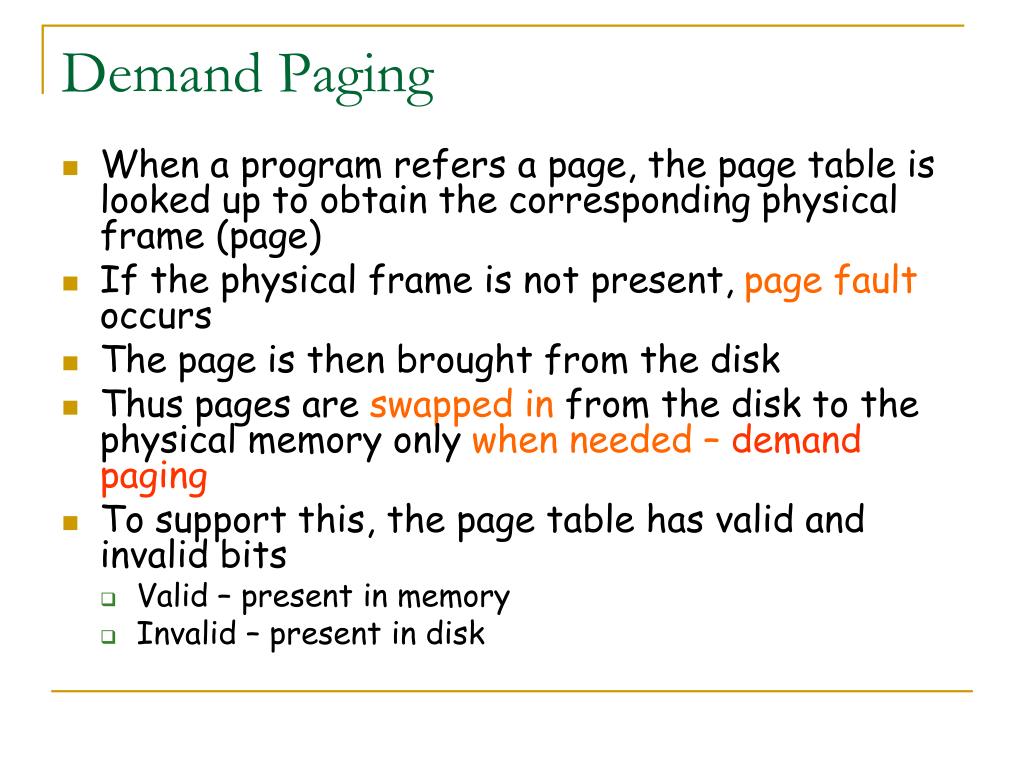 Demand Paging

- When a program refers a page, the page table is looked up to obtain the corresponding physical frame (page)
- If the physical frame is not present, page fault occurs
- The page is then brought from the disk
- Thus pages are swapped in from the disk to the physical memory only when needed – demand paging
- To support this, the page table has valid and invalid bits
  - Valid – present in memory
  - Invalid – present in disk